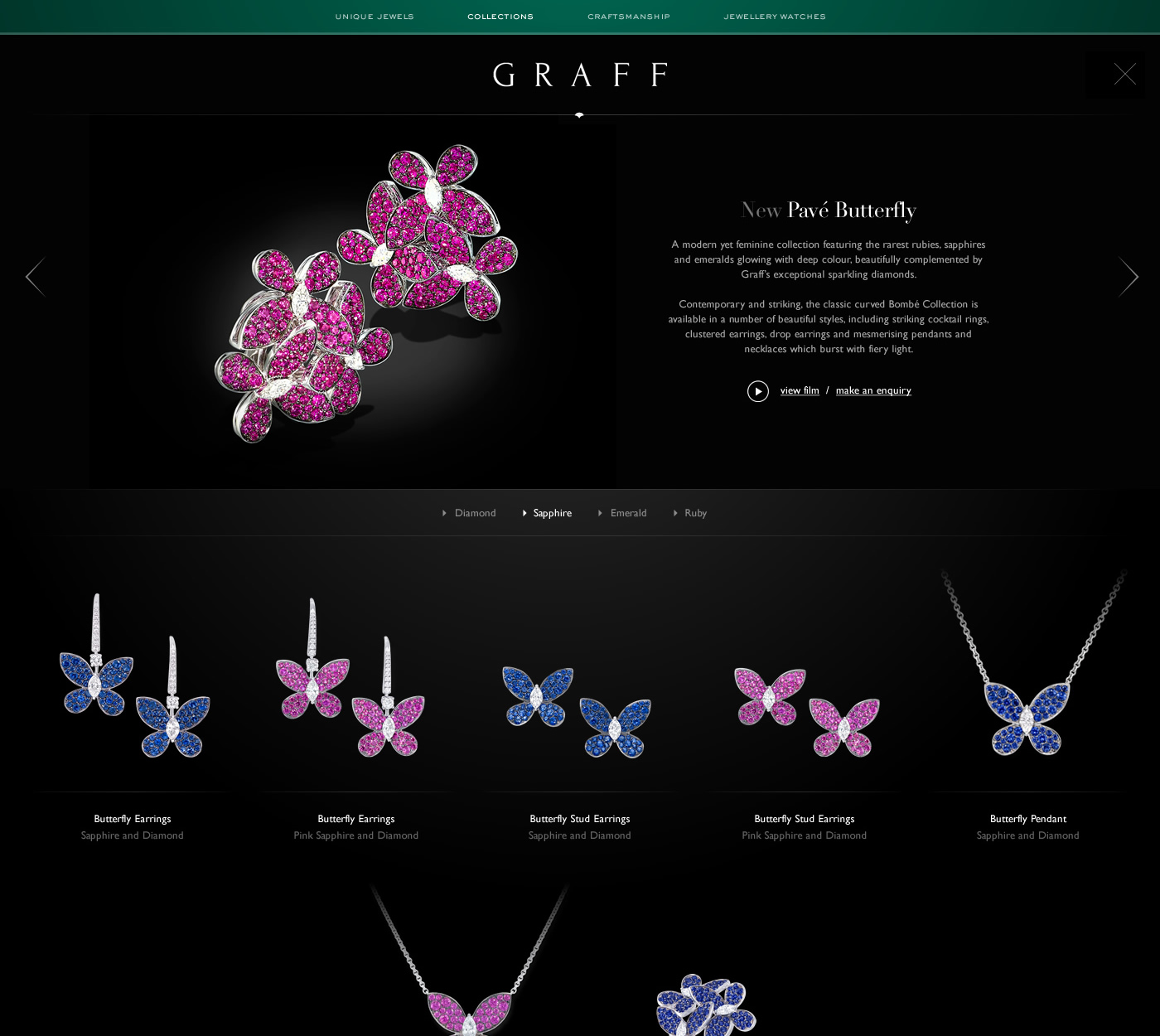 UNIQUE JEWELS COLLECTIONS CRAFTSMANSHIP JEWELLERY WATCHES

GRAFF

New Pavé Butterfly

A modern yet feminine collection featuring the rarest rubies, sapphires and emeralds glowing with deep colour, beautifully complemented by Graff's exceptional sparkling diamonds.

Contemporary and striking, the classic curved Bombé Collection is available in a number of beautiful styles, including striking cocktail rings, clustered earrings, drop earrings and mesmerising pendants and necklaces which burst with fiery light.

view film / make an enquiry

Diamond Sapphire Emerald Ruby

Butterfly Earrings
Sapphire and Diamond

Butterfly Earrings
Pink Sapphire and Diamond

Butterfly Stud Earrings
Sapphire and Diamond

Butterfly Stud Earrings
Pink Sapphire and Diamond

Butterfly Pendant
Sapphire and Diamond